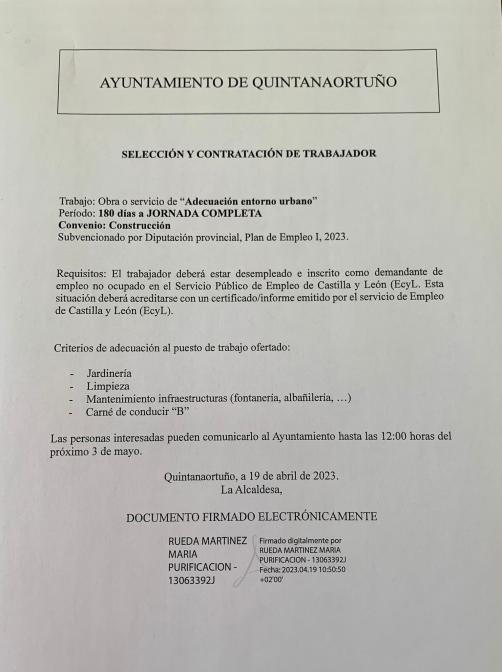 AYUNTAMIENTO DE QUINTANAORTUÑO

SELECCIÓN Y CONTRATACIÓN DE TRABAJADOR

Trabajo: Obra o servicio de "Adecuación entorno urbano"
Período: 180 días a JORNADA COMPLETA
Convenio: Construcción
Subvencionado por Diputación provincial, Plan de Empleo I, 2023.

Requisitos: El trabajador deberá estar desempleado e inscrito como demandante de empleo no ocupado en el Servicio Público de Empleo de Castilla y León (EcyL. Esta situación deberá acreditarse con un certificado/informe emitido por el servicio de Empleo de Castilla y León (EcyL).

Criterios de adecuación al puesto de trabajo ofertado:

- Jardinería
- Limpieza
- Mantenimiento infraestructuras (fontaneria, albañileria, ...)
- Carné de conducir "B"

Las personas interesadas pueden comunicarlo al Ayuntamiento hasta las 12:00 horas del próximo 3 de mayo.

Quintanaortuño, a 19 de abril de 2023.
La Alcaldesa,

DOCUMENTO FIRMADO ELECTRÓNICAMENTE

RUEDA MARTINEZ MARIA PURIFICACION - 13063392J

Firmado digitalmente por RUEDA MARTINEZ MARIA PURIFICACION - 13063392J
Fecha: 2023.04.19 10:50:50 +02'00'